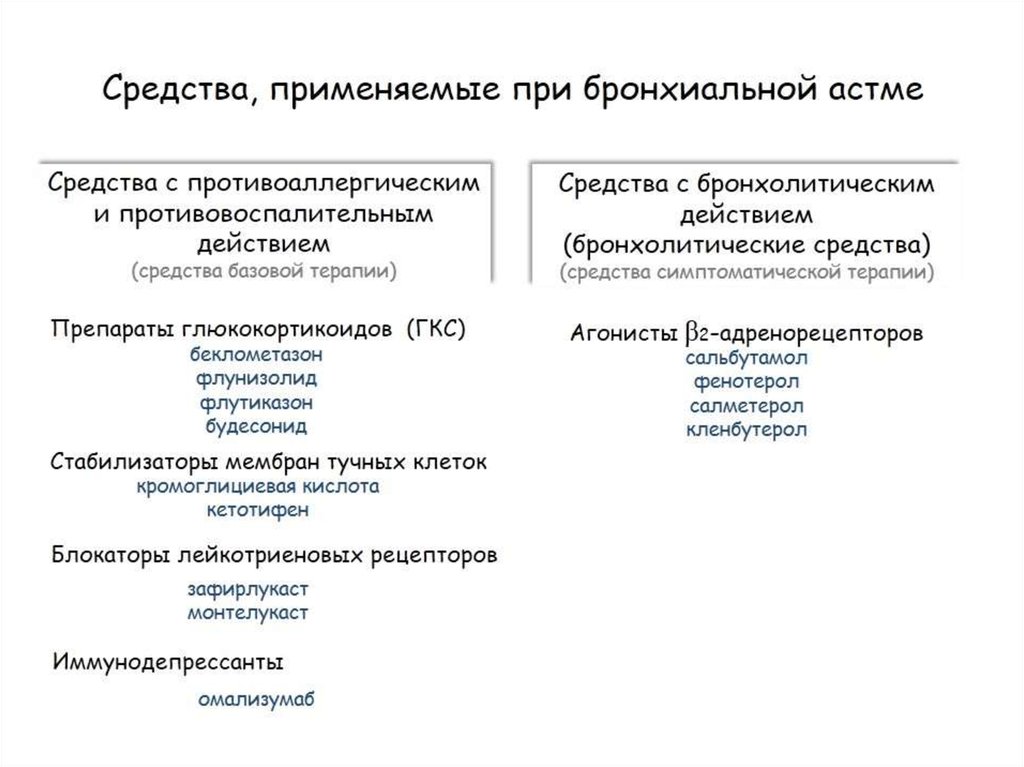 Средства, применяемые при бронхиальной астме

Средства с противоаллергическим и противовоспалительным действием
(средства базовой терапии)

Препараты глюкокортикоидов (ГКС)
беклометазон
флунизолид
флутиказон
будесонид

Стабилизаторы мембран тучных клеток
кромоглициевая кислота
кетотифен

Блокаторы лейкотриеновых рецепторов
зафирлукаст
монтелукаст

Иммунодепрессанты
омализумаб

Средства с бронхолитическим действием
(бронхолитические средства)
(средства симптоматической терапии)

Агонисты $\beta_2$-адренорецепторов
сальбутамол
фенотерол
салметерол
кленбутерол